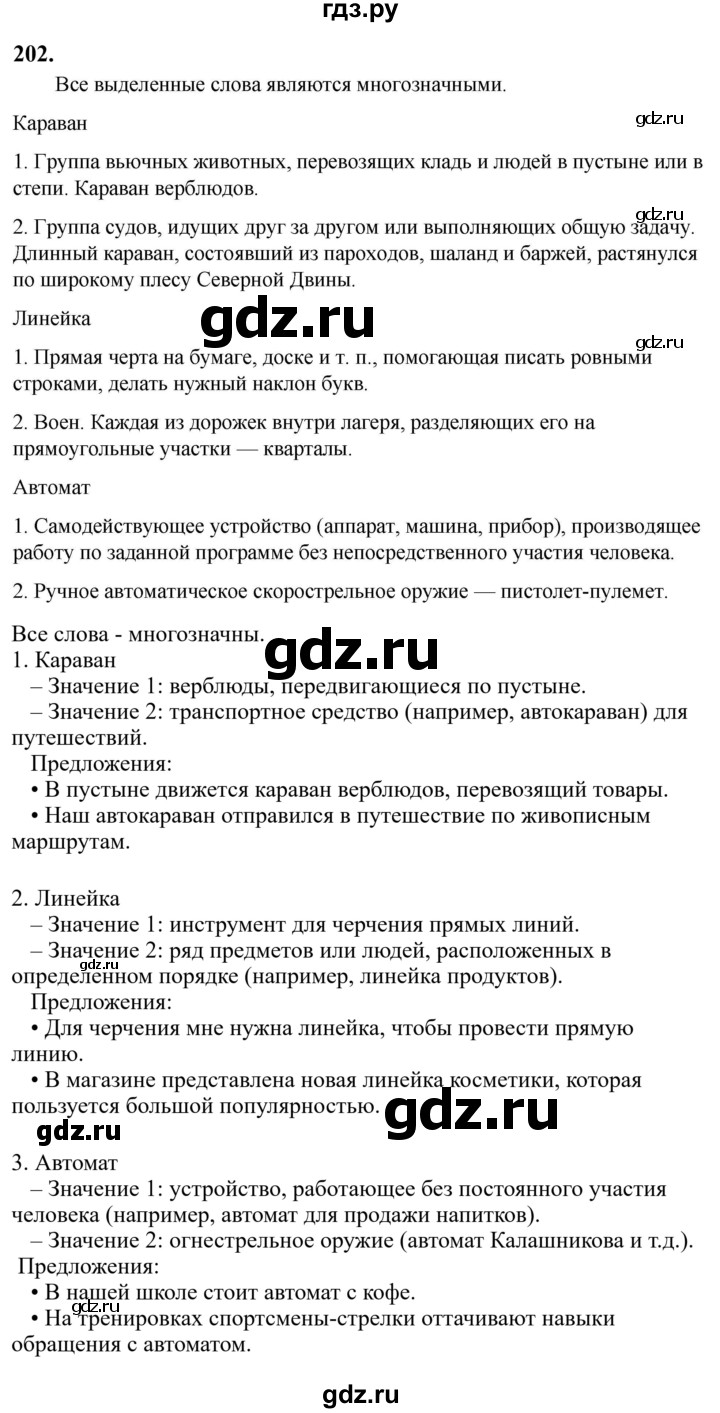 гдз.ру

202.

Все выделенные слова являются многозначными.

Караван

gdz.ru

1. Группа вьючных животных, перевозящих кладь и людей в пустыне или в степи. Караван верблюдов.

gdz.ru

2. Группа судов, идущих друг за другом или выполняющих общую задачу. Длинный караван, состоявший из пароходов, шаланд и баржей, растянулся по широкому плесу Северной Двины.

Линейка

gdz.ru

gdz.ru

1. Прямая черта на бумаге, доске и т. п., помогающая писать ровными строками, делать нужный наклон букв.

2. Воен. Каждая из дорожек внутри лагеря, разделяющих его на прямоугольные участки — кварталы.

Автомат

1. Самодействующее устройство (аппарат, машина, прибор), производящее работу по заданной программе без непосредственного участия человека.

2. Ручное автоматическое скорострельное оружие — пистолет-пулемет.

Все слова - многозначны.

gdz.ru

1. Караван

– Значение 1: верблюды, передвигающиеся по пустыне.

– Значение 2: транспортное средство (например, автокараван) для путешествий.

Предложения:

• В пустыне движется караван верблюдов, перевозящий товары.

• Наш автокараван отправился в путешествие по живописным маршрутам.

2. Линейка

– Значение 1: инструмент для черчения прямых линий.

– Значение 2: ряд предметов или людей, расположенных в определенном порядке (например, линейка продуктов).

gdz.ru

Предложения:

• Для черчения мне нужна линейка, чтобы провести прямую линию.

• В магазине представлена новая линейка косметики, которая пользуется большой популярностью.

gdz.ru

gdz.ru

3. Автомат

– Значение 1: устройство, работающее без постоянного участия человека (например, автомат для продажи напитков).

– Значение 2: огнестрельное оружие (автомат Калашникова и т.д.).

Предложения:

• В нашей школе стоит автомат с кофе.

gdz.ru

• На тренировках спортсмены-стрелки оттачивают навыки обращения с автоматом.

gdz.ru